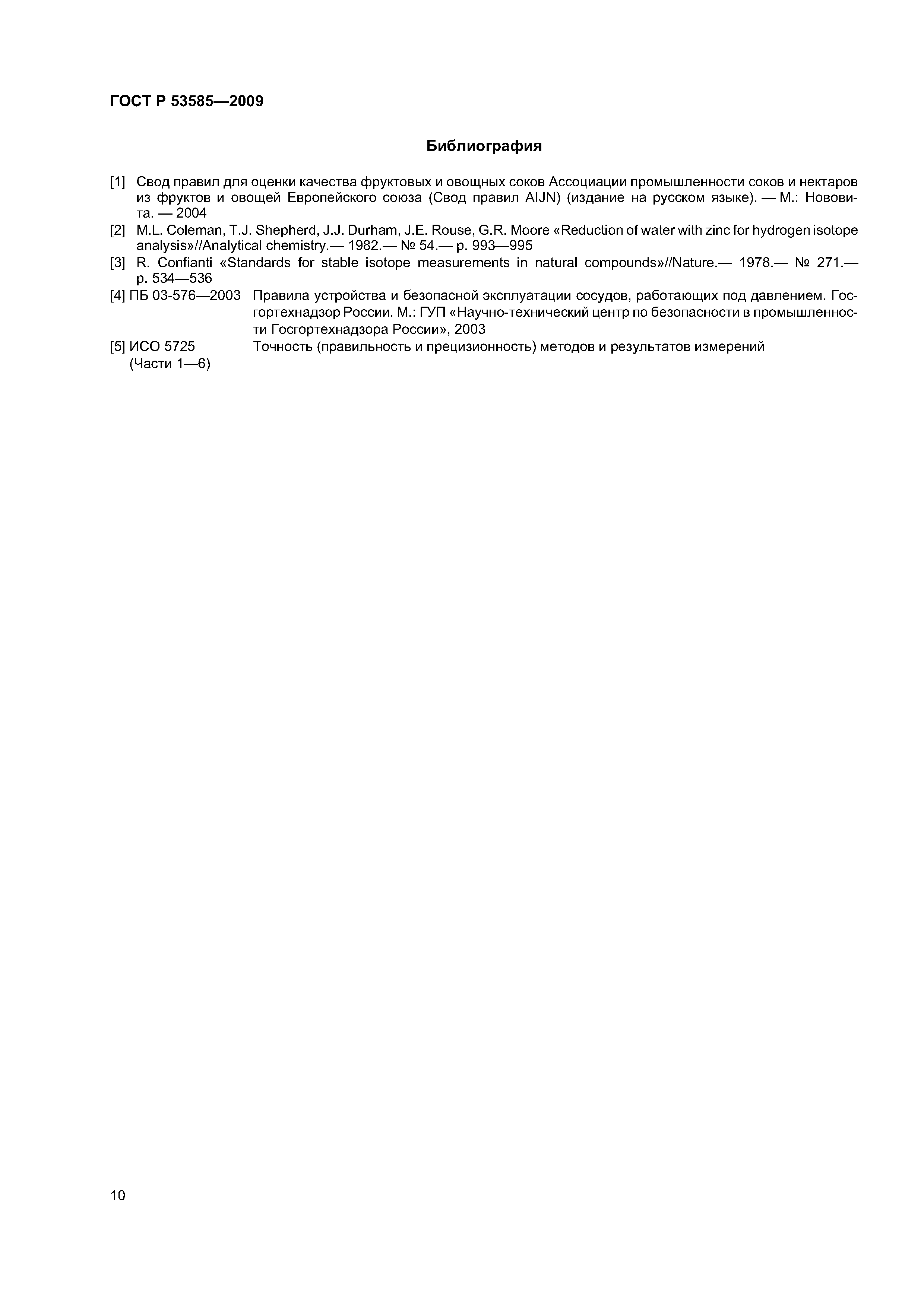 ГОСТ Р 53585—2009

Библиография

[1] Свод правил для оценки качества фруктовых и овощных соков Ассоциации промышленности соков и нектаров из фруктов и овощей Европейского союза (Свод правил AIJN) (издание на русском языке). — М.: Нововита. — 2004

[2] M.L. Coleman, T.J. Shepherd, J.J. Durham, J.E. Rouse, G.R. Moore «Reduction of water with zinc for hydrogen isotope analysis»//Analytical chemistry.— 1982.— № 54.— p. 993—995

[3] R. Confianti «Standards for stable isotope measurements in natural compounds»//Nature.— 1978.— № 271.— p. 534—536

[4] ПБ 03-576—2003 Правила устройства и безопасной эксплуатации сосудов, работающих под давлением. Госгортехнадзор России. М.: ГУП «Научно-технический центр по безопасности в промышленности Госгортехнадзора России», 2003

[5] ИСО 5725 (Части 1—6) Точность (правильность и прецизионность) методов и результатов измерений

10